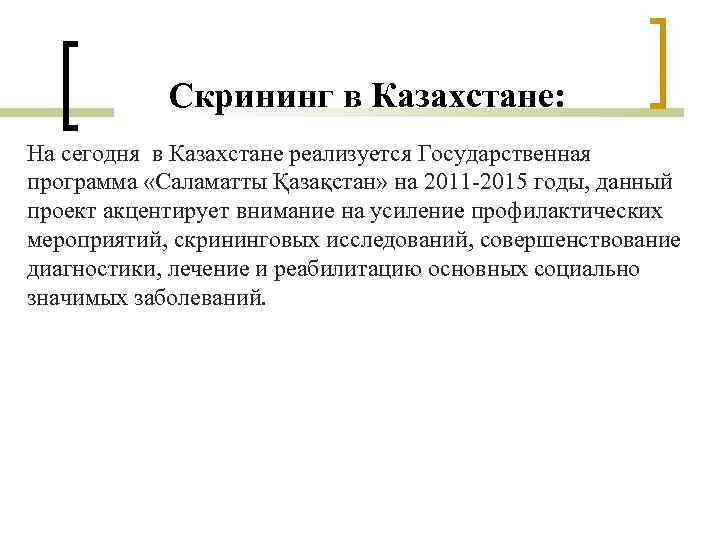 Скрининг в Казахстане:

На сегодня в Казахстане реализуется Государственная программа «Саламатты Қазақстан» на 2011-2015 годы, данный проект акцентирует внимание на усиление профилактических мероприятий, скрининговых исследований, совершенствование диагностики, лечение и реабилитацию основных социально значимых заболеваний.